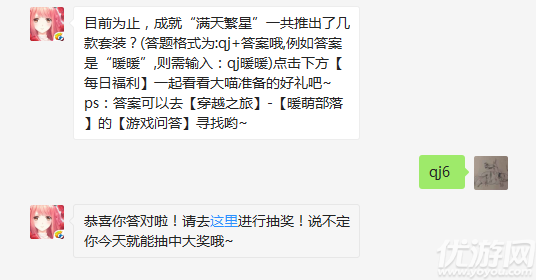 目前为止，成就“满天繁星”一共推出了几款套装？(答题格式为:qj+答案哦,例如答案是“暖暖”,则需输入：qj暖暖)点击下方【每日福利】一起看看大喵准备的好礼吧~ ps：答案可以去【穿越之旅】-【暖萌部落】的【游戏问答】寻找哟~

qj6

恭喜你答对啦！请去这里进行抽奖！说不定你今天就能抽中大奖哦~

优游网
www.yoyou.com